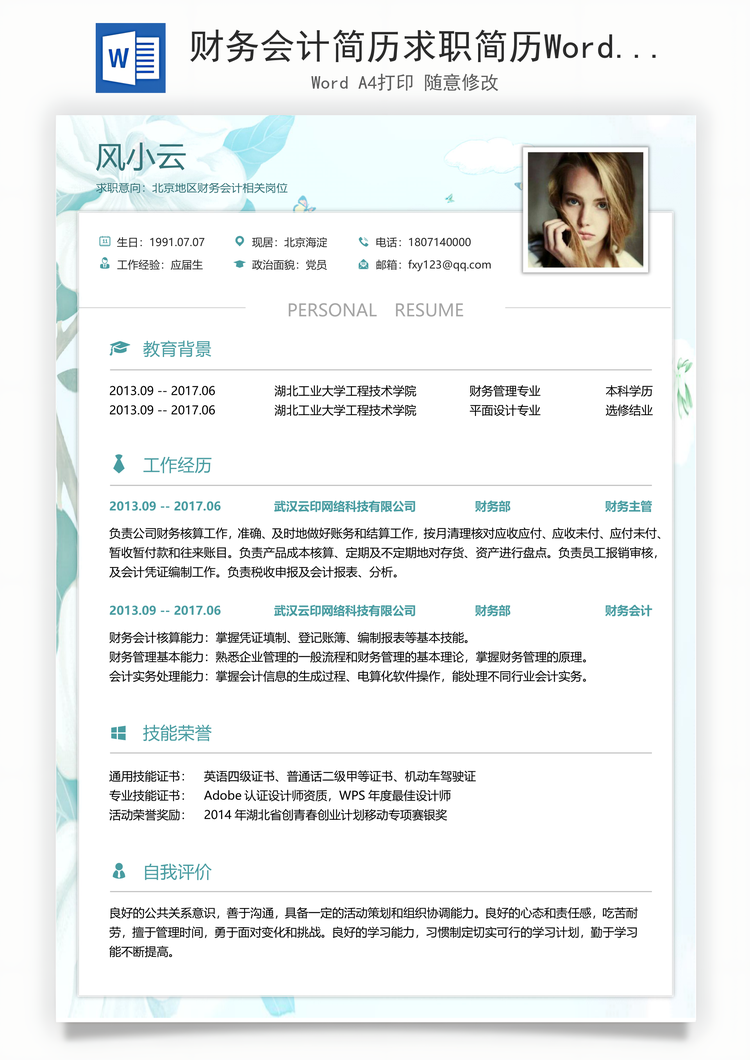 W

财务会计简历求职简历Word...

Word A4打印 随意修改

风小云

求职意向：北京地区财务会计相关岗位

生日：1991.07.07　现居：北京海淀　电话：1807140000

工作经验：应届生　政治面貌：党员　邮箱：fxy123@qq.com

PERSONAL　RESUME

教育背景

| 2013.09 -- 2017.06 | 湖北工业大学工程技术学院 | 财务管理专业 | 本科学历 |
|---|---|---|---|
| 2013.09 -- 2017.06 | 湖北工业大学工程技术学院 | 平面设计专业 | 选修结业 |

工作经历

2013.09 -- 2017.06　武汉云印网络科技有限公司　财务部　财务主管

负责公司财务核算工作，准确、及时地做好账务和结算工作，按月清理核对应收应付、应收未付、应付未付、暂收暂付款和往来账目。负责产品成本核算、定期及不定期地对存货、资产进行盘点。负责员工报销审核，及会计凭证编制工作。负责税收申报及会计报表、分析。

2013.09 -- 2017.06　武汉云印网络科技有限公司　财务部　财务会计

财务会计核算能力：掌握凭证填制、登记账簿、编制报表等基本技能。
财务管理基本能力：熟悉企业管理的一般流程和财务管理的基本理论，掌握财务管理的原理。
会计实务处理能力：掌握会计信息的生成过程、电算化软件操作，能处理不同行业会计实务。

技能荣誉

通用技能证书：　英语四级证书、普通话二级甲等证书、机动车驾驶证
专业技能证书：　Adobe 认证设计师资质，WPS 年度最佳设计师
活动荣誉奖励：　2014 年湖北省创青春创业计划移动专项赛银奖

自我评价

良好的公共关系意识，善于沟通，具备一定的活动策划和组织协调能力。良好的心态和责任感，吃苦耐劳，擅于管理时间，勇于面对变化和挑战。良好的学习能力，习惯制定切实可行的学习计划，勤于学习能不断提高。